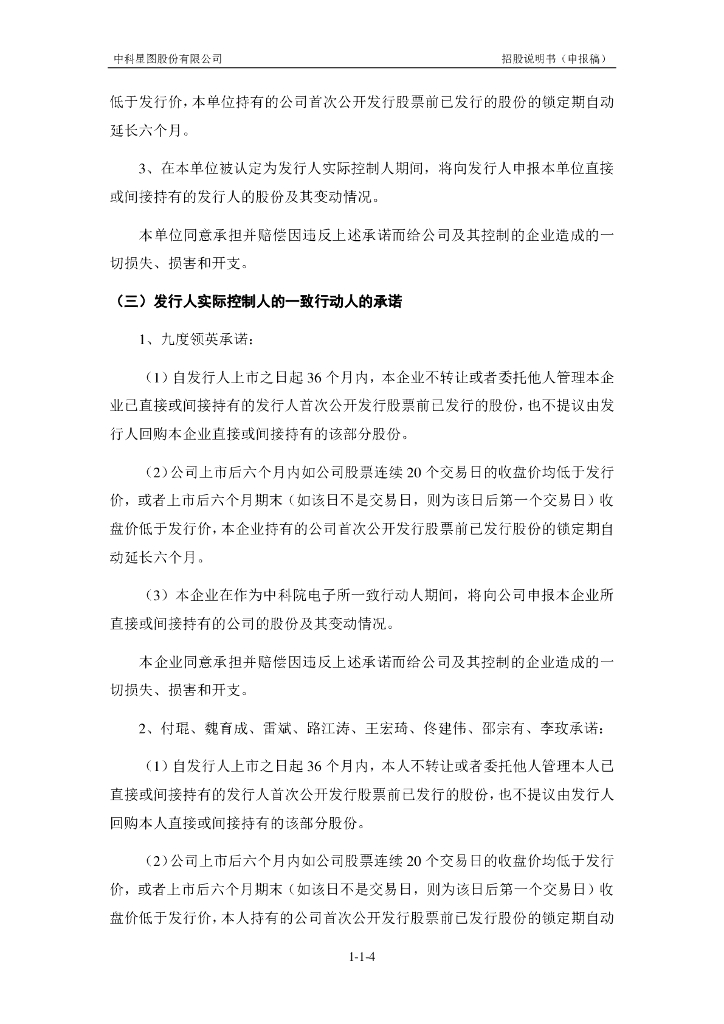 中科星图股份有限公司　　招股说明书（申报稿）

低于发行价，本单位持有的公司首次公开发行股票前已发行的股份的锁定期自动延长六个月。

3、在本单位被认定为发行人实际控制人期间，将向发行人申报本单位直接或间接持有的发行人的股份及其变动情况。

本单位同意承担并赔偿因违反上述承诺而给公司及其控制的企业造成的一切损失、损害和开支。

（三）发行人实际控制人的一致行动人的承诺

1、九度领英承诺：

（1）自发行人上市之日起 36 个月内，本企业不转让或者委托他人管理本企业已直接或间接持有的发行人首次公开发行股票前已发行的股份，也不提议由发行人回购本企业直接或间接持有的该部分股份。

（2）公司上市后六个月内如公司股票连续 20 个交易日的收盘价均低于发行价，或者上市后六个月期末（如该日不是交易日，则为该日后第一个交易日）收盘价低于发行价，本企业持有的公司首次公开发行股票前已发行股份的锁定期自动延长六个月。

（3）本企业在作为中科院电子所一致行动人期间，将向公司申报本企业所直接或间接持有的公司的股份及其变动情况。

本企业同意承担并赔偿因违反上述承诺而给公司及其控制的企业造成的一切损失、损害和开支。

2、付琨、魏育成、雷斌、路江涛、王宏琦、佟建伟、邵宗有、李玫承诺：

（1）自发行人上市之日起 36 个月内，本人不转让或者委托他人管理本人已直接或间接持有的发行人首次公开发行股票前已发行的股份，也不提议由发行人回购本人直接或间接持有的该部分股份。

（2）公司上市后六个月内如公司股票连续 20 个交易日的收盘价均低于发行价，或者上市后六个月期末（如该日不是交易日，则为该日后第一个交易日）收盘价低于发行价，本人持有的公司首次公开发行股票前已发行股份的锁定期自动

1-1-4